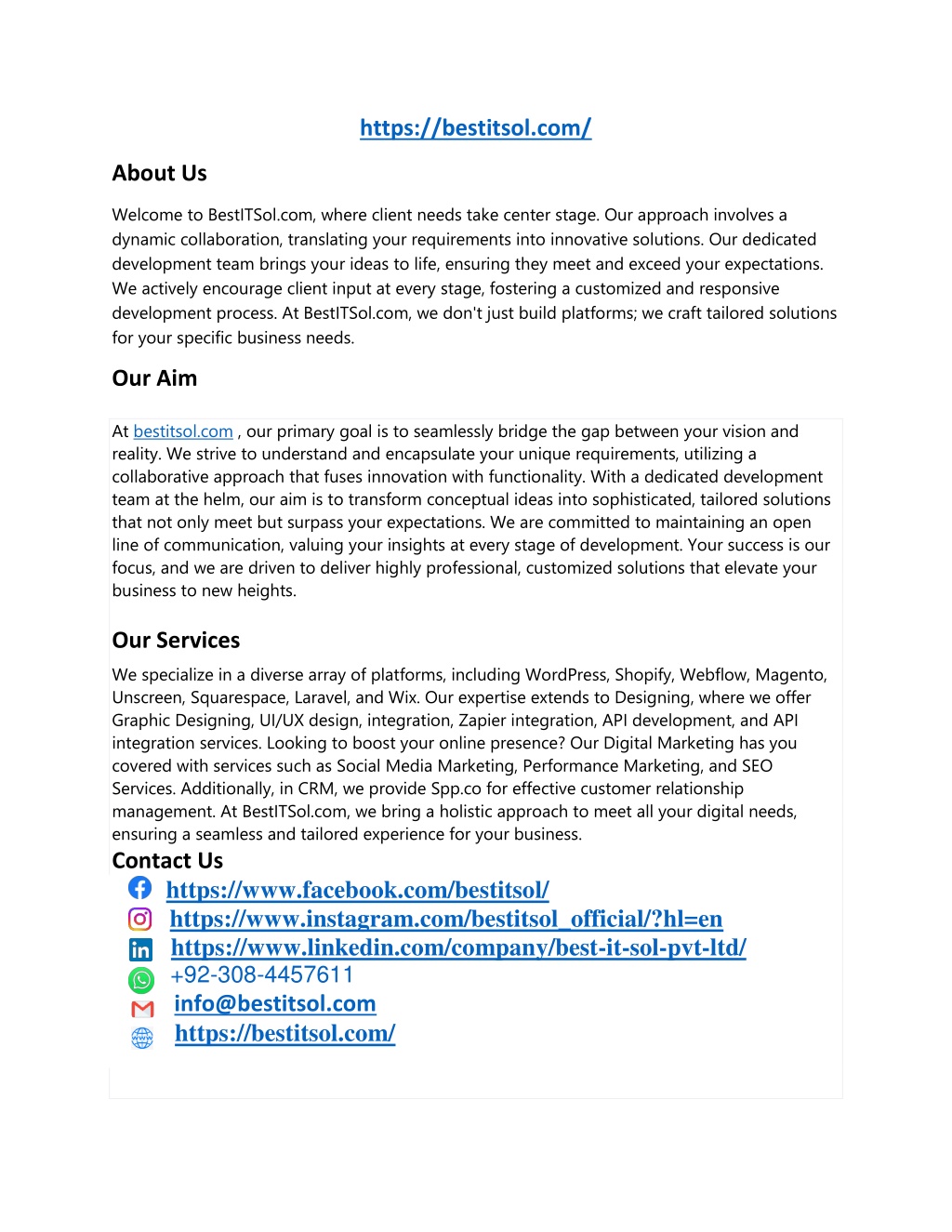 https://bestitsol.com/

About Us

Welcome to BestITSol.com, where client needs take center stage. Our approach involves a dynamic collaboration, translating your requirements into innovative solutions. Our dedicated development team brings your ideas to life, ensuring they meet and exceed your expectations. We actively encourage client input at every stage, fostering a customized and responsive development process. At BestITSol.com, we don't just build platforms; we craft tailored solutions for your specific business needs.

Our Aim

At bestitsol.com , our primary goal is to seamlessly bridge the gap between your vision and reality. We strive to understand and encapsulate your unique requirements, utilizing a collaborative approach that fuses innovation with functionality. With a dedicated development team at the helm, our aim is to transform conceptual ideas into sophisticated, tailored solutions that not only meet but surpass your expectations. We are committed to maintaining an open line of communication, valuing your insights at every stage of development. Your success is our focus, and we are driven to deliver highly professional, customized solutions that elevate your business to new heights.

Our Services

We specialize in a diverse array of platforms, including WordPress, Shopify, Webflow, Magento, Unscreen, Squarespace, Laravel, and Wix. Our expertise extends to Designing, where we offer Graphic Designing, UI/UX design, integration, Zapier integration, API development, and API integration services. Looking to boost your online presence? Our Digital Marketing has you covered with services such as Social Media Marketing, Performance Marketing, and SEO Services. Additionally, in CRM, we provide Spp.co for effective customer relationship management. At BestITSol.com, we bring a holistic approach to meet all your digital needs, ensuring a seamless and tailored experience for your business.

Contact Us

https://www.facebook.com/bestitsol/
https://www.instagram.com/bestitsol_official/?hl=en
https://www.linkedin.com/company/best-it-sol-pvt-ltd/
+92-308-4457611
info@bestitsol.com
https://bestitsol.com/